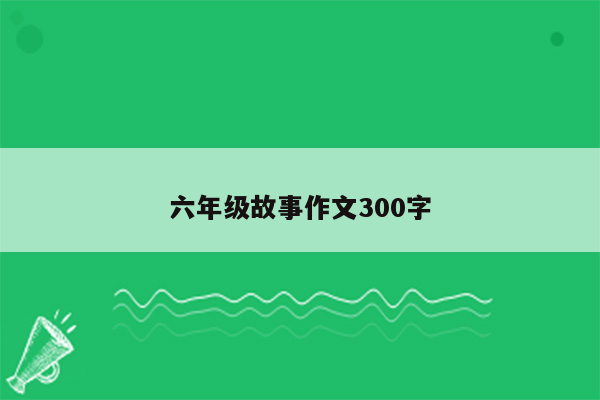 六年级故事作文300字